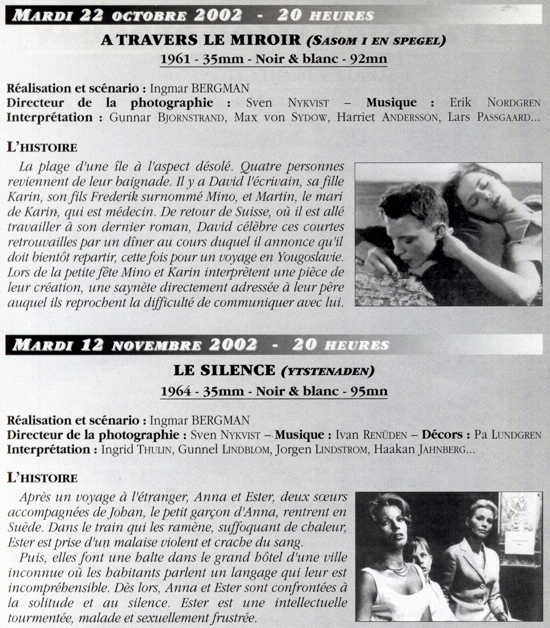 MARDI 22 OCTOBRE 2002 - 20 HEURES

A TRAVERS LE MIROIR (SASOM I EN SPEGEL)

1961 - 35mm - Noir & blanc - 92mn

Réalisation et scénario : Ingmar BERGMAN
Directeur de la photographie : Sven NYKVIST – Musique : Erik NORDGREN
Interprétation : Gunnar BJORNSTRAND, Max von SYDOW, Harriet ANDERSSON, Lars PASSGAARD...

L'HISTOIRE

La plage d'une île à l'aspect désolé. Quatre personnes reviennent de leur baignade. Il y a David l'écrivain, sa fille Karin, son fils Frederik surnommé Mino, et Martin, le mari de Karin, qui est médecin. De retour de Suisse, où il est allé travailler à son dernier roman, David célèbre ces courtes retrouvailles par un dîner au cours duquel il annonce qu'il doit bientôt repartir, cette fois pour un voyage en Yougoslavie. Lors de la petite fête Mino et Karin interprètent une pièce de leur création, une saynète directement adressée à leur père auquel ils reprochent la difficulté de communiquer avec lui.

MARDI 12 NOVEMBRE 2002 - 20 HEURES

LE SILENCE (YTSTENADEN)

1964 - 35mm - Noir & blanc - 95mn

Réalisation et scénario : Ingmar BERGMAN
Directeur de la photographie : Sven NYKVIST – Musique : Ivan RENÜDEN – Décors : Pa LUNDGREN
Interprétation : Ingrid THULIN, Gunnel LINDBLOM, Jorgen LINDSTROM, Haakan JAHNBERG...

L'HISTOIRE

Après un voyage à l'étranger, Anna et Ester, deux sœurs accompagnées de Johan, le petit garçon d'Anna, rentrent en Suède. Dans le train qui les ramène, suffoquant de chaleur, Ester est prise d'un malaise violent et crache du sang.

Puis, elles font une halte dans le grand hôtel d'une ville inconnue où les habitants parlent un langage qui leur est incompréhensible. Dès lors, Anna et Ester sont confrontées à la solitude et au silence. Ester est une intellectuelle tourmentée, malade et sexuellement frustrée.